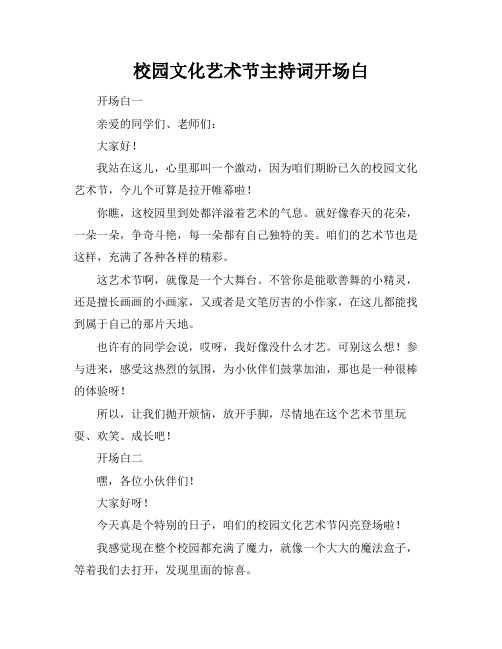 校园文化艺术节主持词开场白

开场白一

亲爱的同学们、老师们：

大家好！

我站在这儿，心里那叫一个激动，因为咱们期盼已久的校园文化艺术节，今儿个可算是拉开帷幕啦！

你瞧，这校园里到处都洋溢着艺术的气息。就好像春天的花朵，一朵一朵，争奇斗艳，每一朵都有自己独特的美。咱们的艺术节也是这样，充满了各种各样的精彩。

这艺术节啊，就像是一个大舞台。不管你是能歌善舞的小精灵，还是擅长画画的小画家，又或者是文笔厉害的小作家，在这儿都能找到属于自己的那片天地。

也许有的同学会说，哎呀，我好像没什么才艺。可别这么想！参与进来，感受这热烈的氛围，为小伙伴们鼓掌加油，那也是一种很棒的体验呀！

所以，让我们抛开烦恼，放开手脚，尽情地在这个艺术节里玩耍、欢笑、成长吧！

开场白二

嘿，各位小伙伴们！

大家好呀！

今天真是个特别的日子，咱们的校园文化艺术节闪亮登场啦！

我感觉现在整个校园都充满了魔力，就像一个大大的魔法盒子，等着我们去打开，发现里面的惊喜。